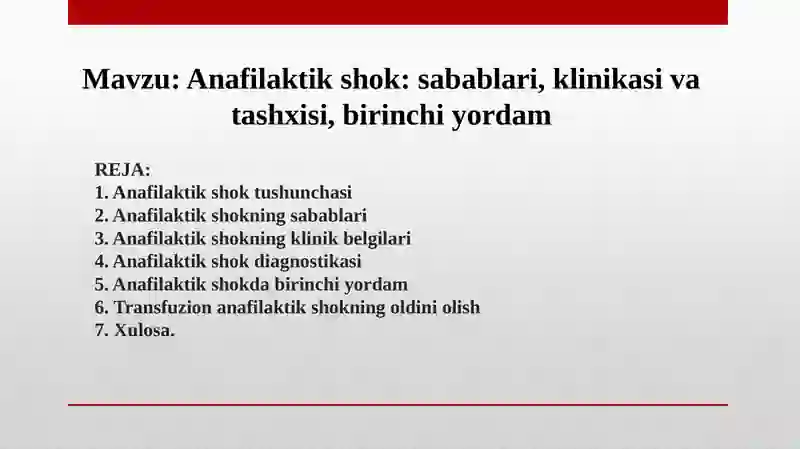 Mavzu: Anafilaktik shok: sabablari, klinikasi va tashxisi, birinchi yordam

REJA:
1. Anafilaktik shok tushunchasi
2. Anafilaktik shokning sabablari
3. Anafilaktik shokning klinik belgilari
4. Anafilaktik shok diagnostikasi
5. Anafilaktik shokda birinchi yordam
6. Transfuzion anafilaktik shokning oldini olish
7. Xulosa.